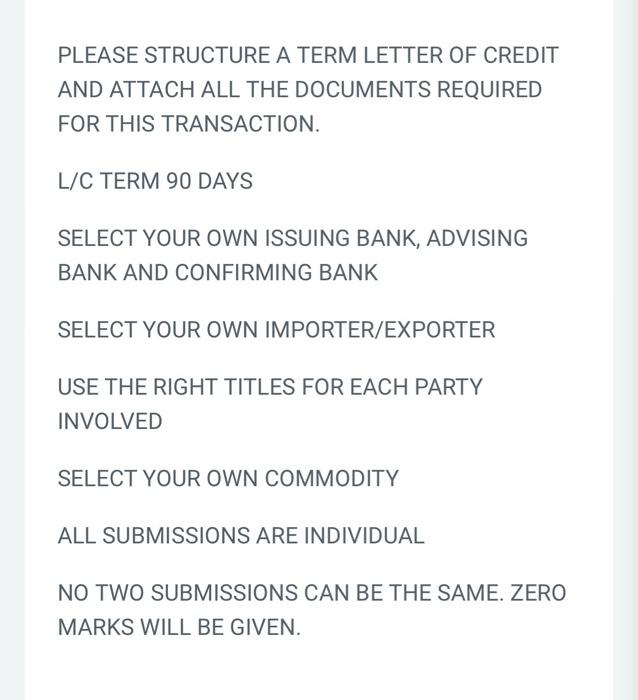 PLEASE STRUCTURE A TERM LETTER OF CREDIT AND ATTACH ALL THE DOCUMENTS REQUIRED FOR THIS TRANSACTION.

L/C TERM 90 DAYS

SELECT YOUR OWN ISSUING BANK, ADVISING BANK AND CONFIRMING BANK

SELECT YOUR OWN IMPORTER/EXPORTER

USE THE RIGHT TITLES FOR EACH PARTY INVOLVED

SELECT YOUR OWN COMMODITY

ALL SUBMISSIONS ARE INDIVIDUAL

NO TWO SUBMISSIONS CAN BE THE SAME. ZERO MARKS WILL BE GIVEN.